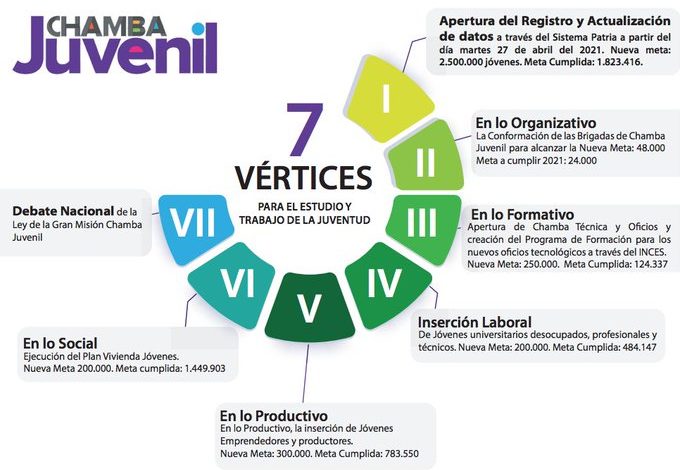 CHAMBA Juvenil

7 VÉRTICES
PARA EL ESTUDIO Y TRABAJO DE LA JUVENTUD

I
Apertura del Registro y Actualización de datos a través del Sistema Patria a partir del día martes 27 de abril del 2021. Nueva meta: 2.500.000 jóvenes. Meta Cumplida: 1.823.416.

II
En lo Organizativo
La Conformación de las Brigadas de Chamba Juvenil para alcanzar la Nueva Meta: 48.000
Meta a cumplir 2021: 24.000

III
En lo Formativo
Apertura de Chamba Técnica y Oficios y creación del Programa de Formación para los nuevos oficios tecnológicos a través del INCES.
Nueva Meta: 250.000. Meta Cumplida: 124.337

IV
Inserción Laboral
De Jóvenes universitarios desocupados, profesionales y técnicos. Nueva Meta: 200.000. Meta Cumplida: 484.147

V
En lo Productivo
En lo Productivo, la inserción de Jóvenes Emprendedores y productores.
Nueva Meta: 300.000. Meta Cumplida: 783.550

VI
En lo Social
Ejecución del Plan Vivienda Jóvenes.
Nueva Meta 200.000. Meta cumplida: 1.449.903

VII
Debate Nacional de la Ley de la Gran Misión Chamba Juvenil